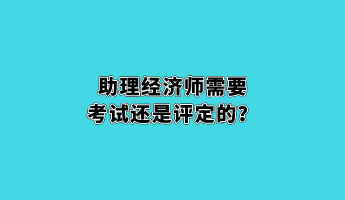 助理经济师需要
考试还是评定的?